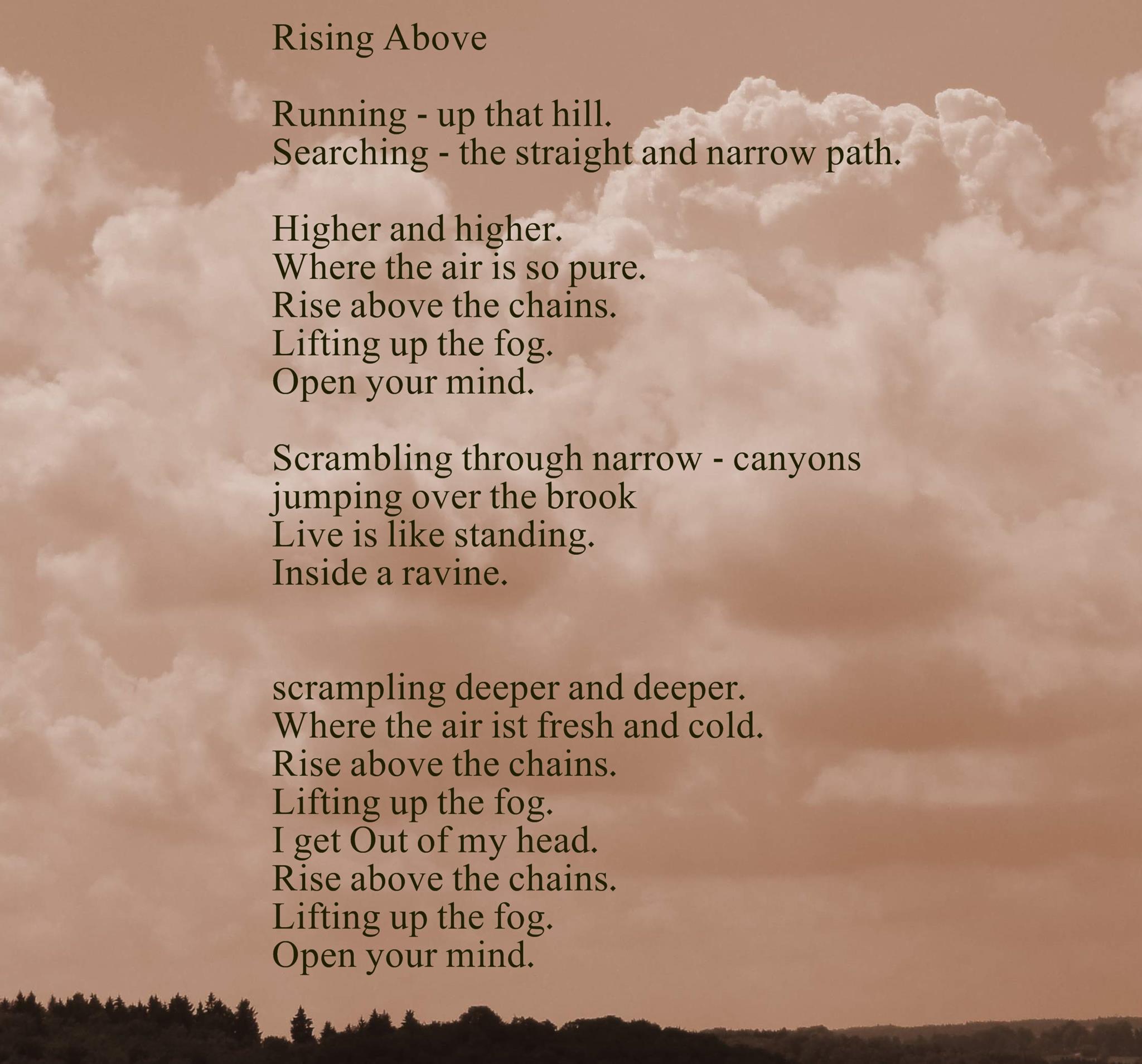 Rising Above

Running - up that hill.
Searching - the straight and narrow path.

Higher and higher.
Where the air is so pure.
Rise above the chains.
Lifting up the fog.
Open your mind.

Scrambling through narrow - canyons
jumping over the brook
Live is like standing.
Inside a ravine.

scrampling deeper and deeper.
Where the air ist fresh and cold.
Rise above the chains.
Lifting up the fog.
I get Out of my head.
Rise above the chains.
Lifting up the fog.
Open your mind.